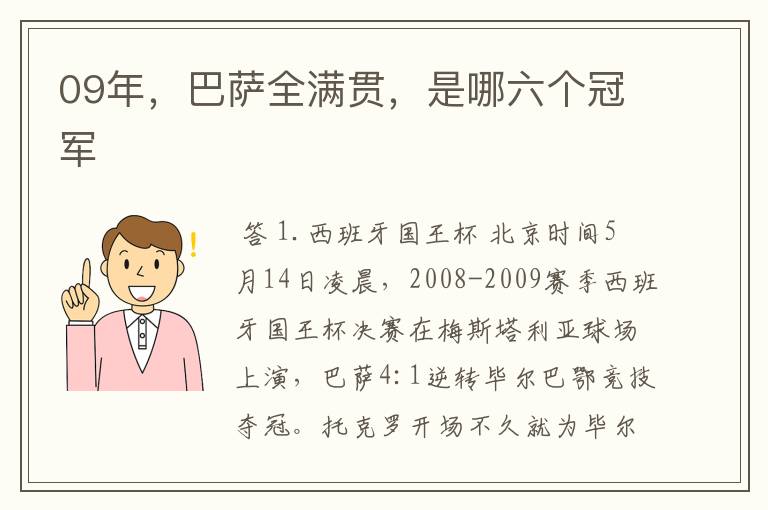 09年，巴萨全满贯，是哪六个冠军

答 1. 西班牙国王杯 北京时间5月14日凌晨，2008-2009赛季西班牙国王杯决赛在梅斯塔利亚球场上演，巴萨4:1逆转毕尔巴鄂竞技夺冠。托克罗开场不久就为毕尔